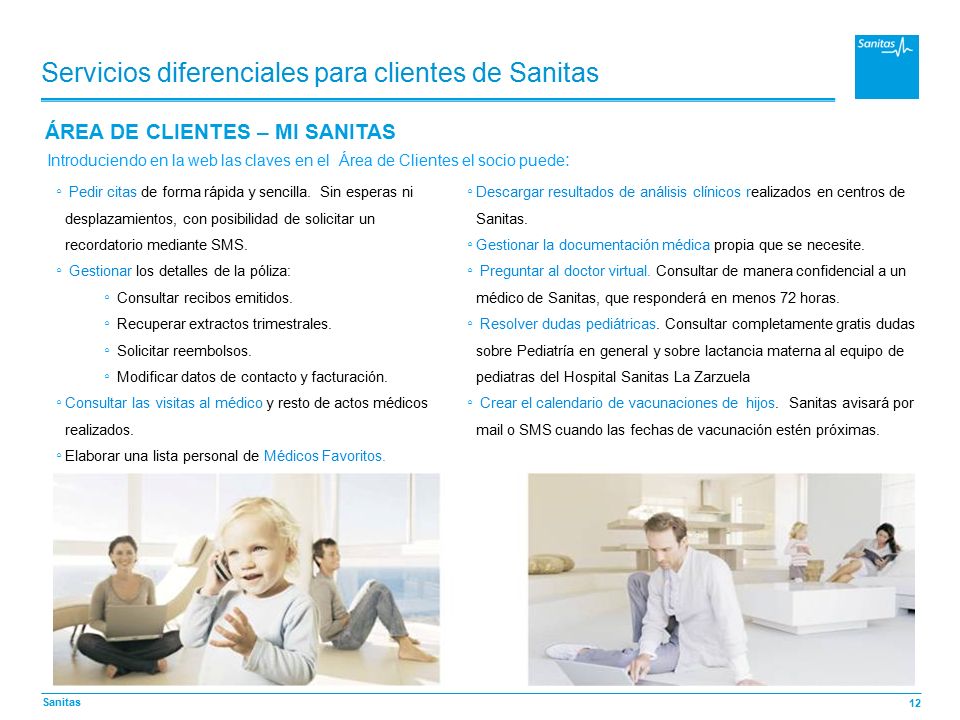 Servicios diferenciales para clientes de Sanitas

Sanitas

ÁREA DE CLIENTES – MI SANITAS

Introduciendo en la web las claves en el Área de Clientes el socio puede:

◦ Pedir citas de forma rápida y sencilla. Sin esperas ni desplazamientos, con posibilidad de solicitar un recordatorio mediante SMS.

◦ Gestionar los detalles de la póliza:

◦ Consultar recibos emitidos.

◦ Recuperar extractos trimestrales.

◦ Solicitar reembolsos.

◦ Modificar datos de contacto y facturación.

◦ Consultar las visitas al médico y resto de actos médicos realizados.

◦ Elaborar una lista personal de Médicos Favoritos.

◦ Descargar resultados de análisis clínicos realizados en centros de Sanitas.

◦ Gestionar la documentación médica propia que se necesite.

◦ Preguntar al doctor virtual. Consultar de manera confidencial a un médico de Sanitas, que responderá en menos 72 horas.

◦ Resolver dudas pediátricas. Consultar completamente gratis dudas sobre Pediatría en general y sobre lactancia materna al equipo de pediatras del Hospital Sanitas La Zarzuela

◦ Crear el calendario de vacunaciones de hijos. Sanitas avisará por mail o SMS cuando las fechas de vacunación estén próximas.

Sanitas

12